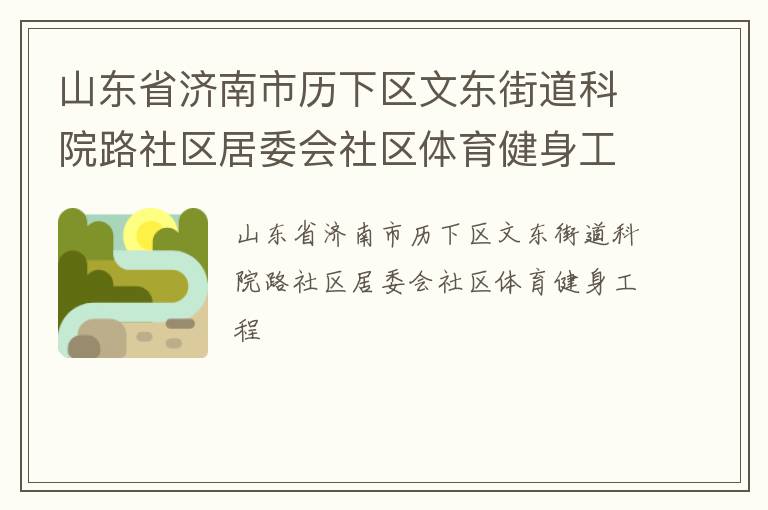 山东省济南市历下区文东街道科院路社区居委会社区体育健身工

山东省济南市历下区文东街道科院路社区居委会社区体育健身工程